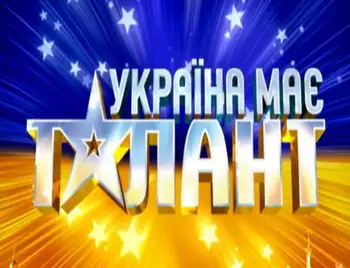 УКРАЇНА МАЄ ТАЛАНТ